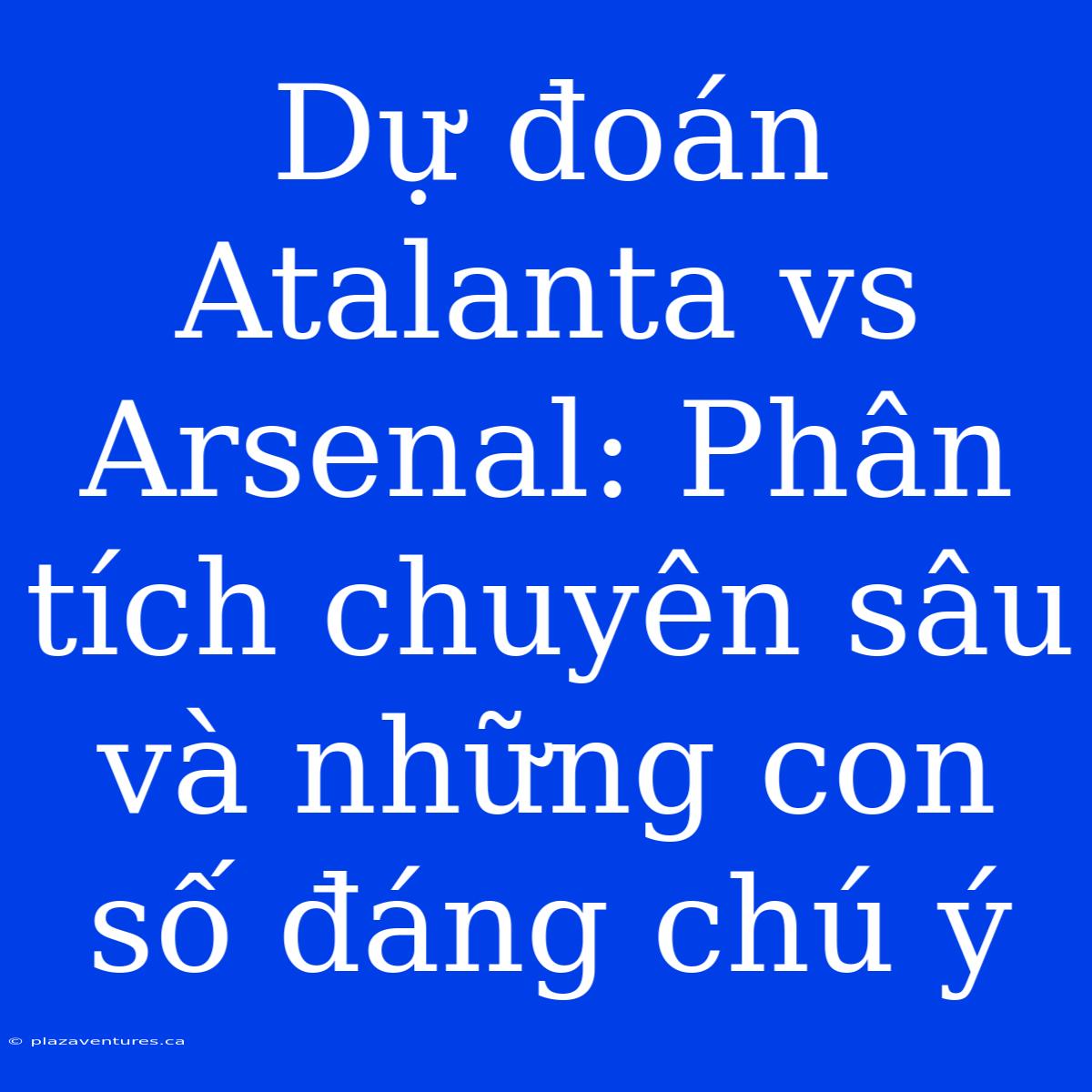 Dự đoán Atalanta vs Arsenal: Phân tích chuyên sâu và những con số đáng chú ý

© plazaventures.ca